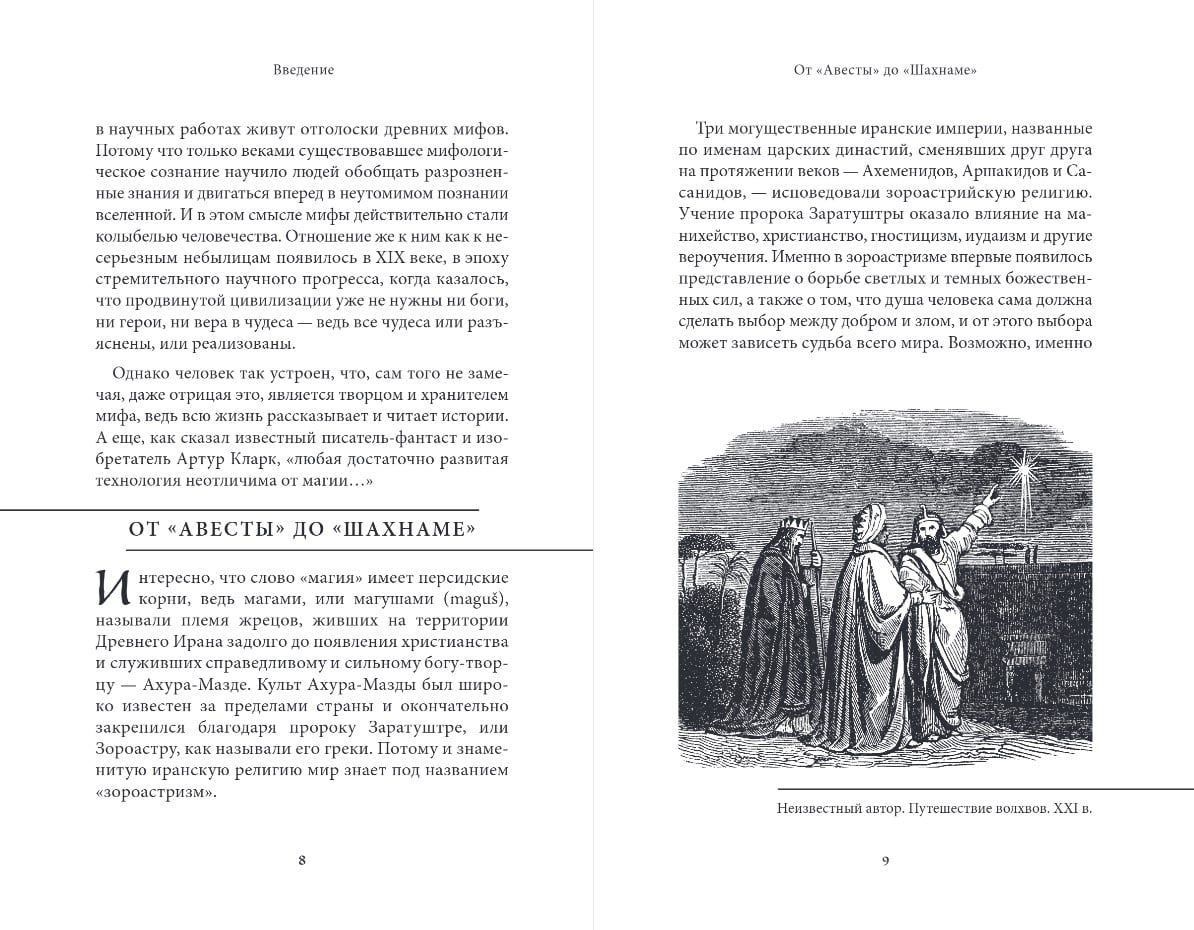 Введение

в научных работах живут отголоски древних мифов. Потому что только веками существовавшее мифологическое сознание научило людей обобщать разрозненные знания и двигаться вперед в неутомимом познании вселенной. И в этом смысле мифы действительно стали колыбелью человечества. Отношение же к ним как к несерьезным небылицам появилось в XIX веке, в эпоху стремительного научного прогресса, когда казалось, что продвинутой цивилизации уже не нужны ни боги, ни герои, ни вера в чудеса — ведь все чудеса или разъяснены, или реализованы.

Однако человек так устроен, что, сам того не замечая, даже отрицая это, является творцом и хранителем мифа, ведь всю жизнь рассказывает и читает истории. А еще, как сказал известный писатель-фантаст и изобретатель Артур Кларк, «любая достаточно развитая технология неотличима от магии…»

ОТ «АВЕСТЫ» ДО «ШАХНАМЕ»

Интересно, что слово «магия» имеет персидские корни, ведь магами, или магушами (maguš), называли племя жрецов, живших на территории Древнего Ирана задолго до появления христианства и служивших справедливому и сильному богу-творцу — Ахура-Мазде. Культ Ахура-Мазды был широко известен за пределами страны и окончательно закрепился благодаря пророку Заратуштре, или Зороастру, как называли его греки. Потому и знаменитую иранскую религию мир знает под названием «зороастризм».

8

От «Авесты» до «Шахнаме»

Три могущественные иранские империи, названные по именам царских династий, сменявших друг друга на протяжении веков — Ахеменидов, Аршакидов и Сасанидов, — исповедовали зороастрийскую религию. Учение пророка Заратуштры оказало влияние на манихейство, христианство, гностицизм, иудаизм и другие вероучения. Именно в зороастризме впервые появилось представление о борьбе светлых и темных божественных сил, а также о том, что душа человека сама должна сделать выбор между добром и злом, и от этого выбора может зависеть судьба всего мира. Возможно, именно

Неизвестный автор. Путешествие волхвов. XXI в.

9